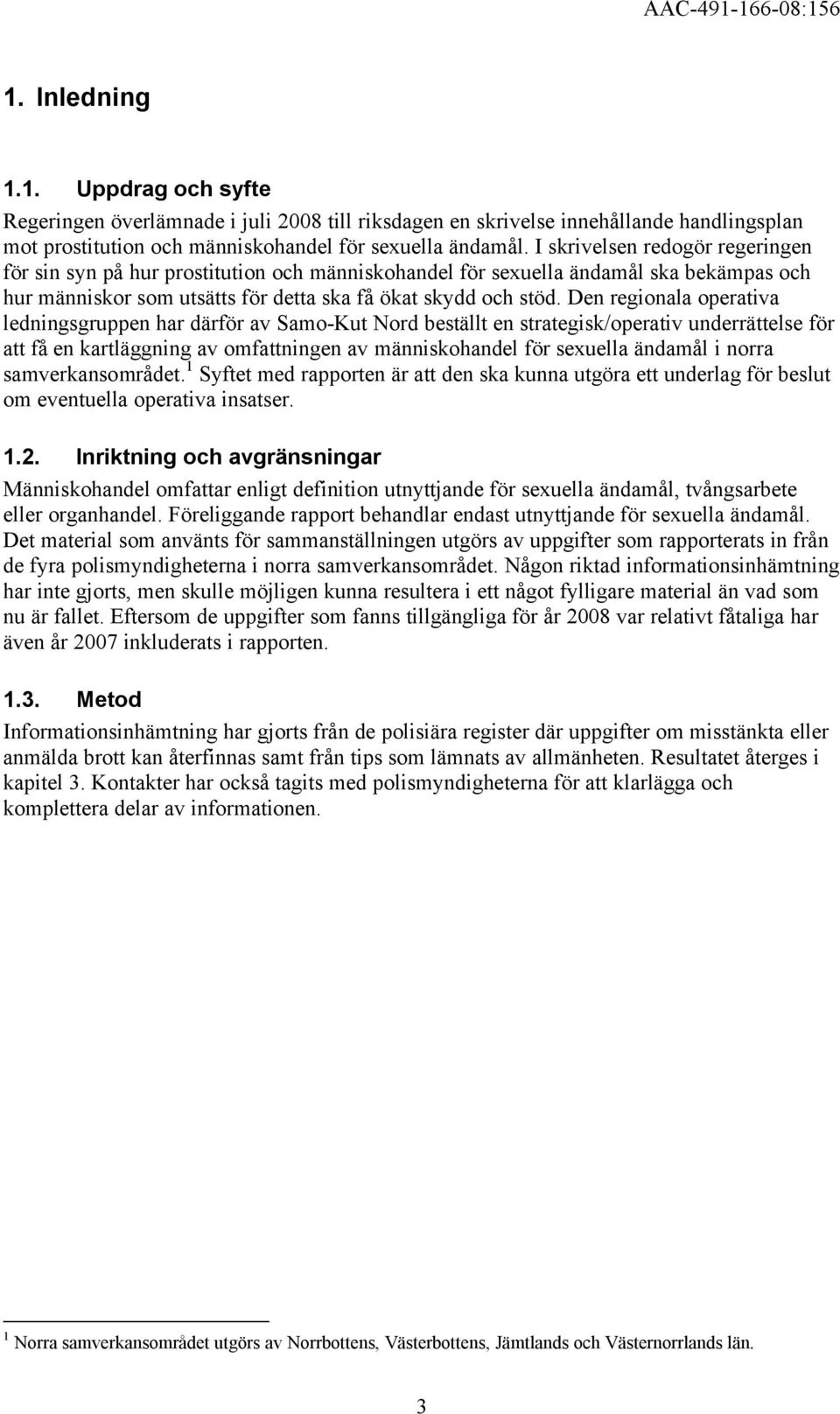 AAC-491-166-08:156

1. Inledning

1.1. Uppdrag och syfte

Regeringen överlämnade i juli 2008 till riksdagen en skrivelse innehållande handlingsplan mot prostitution och människohandel för sexuella ändamål. I skrivelsen redogör regeringen för sin syn på hur prostitution och människohandel för sexuella ändamål ska bekämpas och hur människor som utsätts för detta ska få ökat skydd och stöd. Den regionala operativa ledningsgruppen har därför av Samo-Kut Nord beställt en strategisk/operativ underrättelse för att få en kartläggning av omfattningen av människohandel för sexuella ändamål i norra samverkansområdet.$^1$ Syftet med rapporten är att den ska kunna utgöra ett underlag för beslut om eventuella operativa insatser.

1.2. Inriktning och avgränsningar

Människohandel omfattar enligt definition utnyttjande för sexuella ändamål, tvångsarbete eller organhandel. Föreliggande rapport behandlar endast utnyttjande för sexuella ändamål. Det material som använts för sammanställningen utgörs av uppgifter som rapporterats in från de fyra polismyndigheterna i norra samverkansområdet. Någon riktad informationsinhämtning har inte gjorts, men skulle möjligen kunna resultera i ett något fylligare material än vad som nu är fallet. Eftersom de uppgifter som fanns tillgängliga för år 2008 var relativt fåtaliga har även år 2007 inkluderats i rapporten.

1.3. Metod

Informationsinhämtning har gjorts från de polisiära register där uppgifter om misstänkta eller anmälda brott kan återfinnas samt från tips som lämnats av allmänheten. Resultatet återges i kapitel 3. Kontakter har också tagits med polismyndigheterna för att klarlägga och komplettera delar av informationen.

$^1$ Norra samverkansområdet utgörs av Norrbottens, Västerbottens, Jämtlands och Västernorrlands län.

3